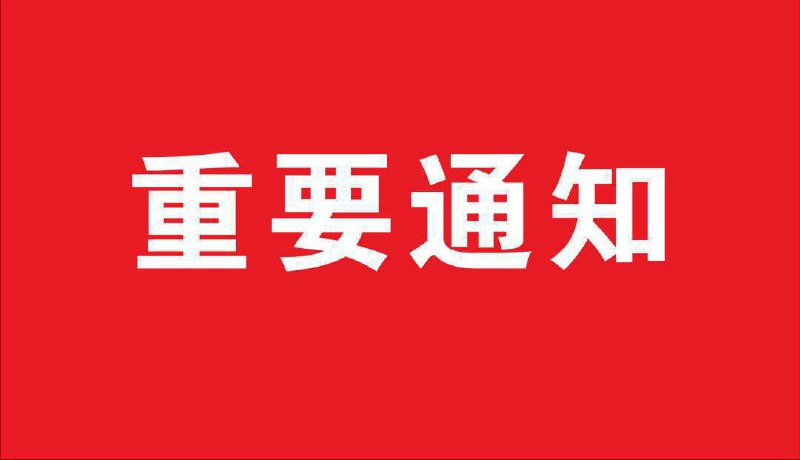 重要通知